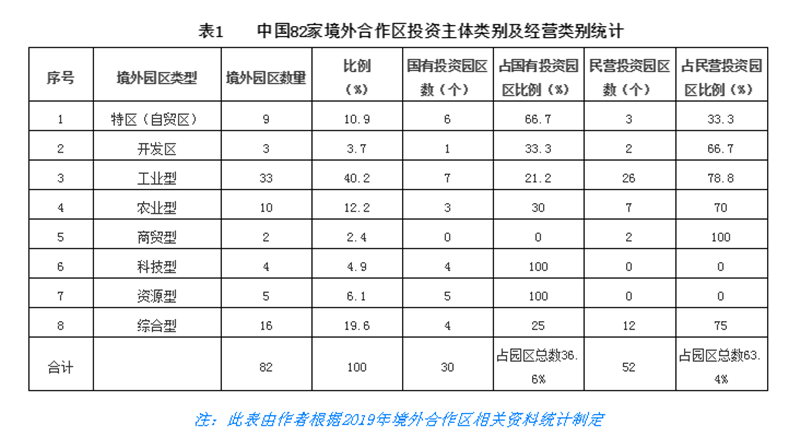 表1　中国82家境外合作区投资主体类别及经营类别统计

| 序号 | 境外园区类型 | 境外园区数量 | 比例（%） | 国有投资园区数（个） | 占国有投资园区比例（%） | 民营投资园区数（个） | 占民营投资园区比例（%） |
|---|---|---|---|---|---|---|---|
| 1 | 特区（自贸区） | 9 | 10.9 | 6 | 66.7 | 3 | 33.3 |
| 2 | 开发区 | 3 | 3.7 | 1 | 33.3 | 2 | 66.7 |
| 3 | 工业型 | 33 | 40.2 | 7 | 21.2 | 26 | 78.8 |
| 4 | 农业型 | 10 | 12.2 | 3 | 30 | 7 | 70 |
| 5 | 商贸型 | 2 | 2.4 | 0 | 0 | 2 | 100 |
| 6 | 科技型 | 4 | 4.9 | 4 | 100 | 0 | 0 |
| 7 | 资源型 | 5 | 6.1 | 5 | 100 | 0 | 0 |
| 8 | 综合型 | 16 | 19.6 | 4 | 25 | 12 | 75 |
| 合计 | | 82 | 100 | 30 | 占园区总数36.6% | 52 | 占园区总数63.4% |

注：此表由作者根据2019年境外合作区相关资料统计制定